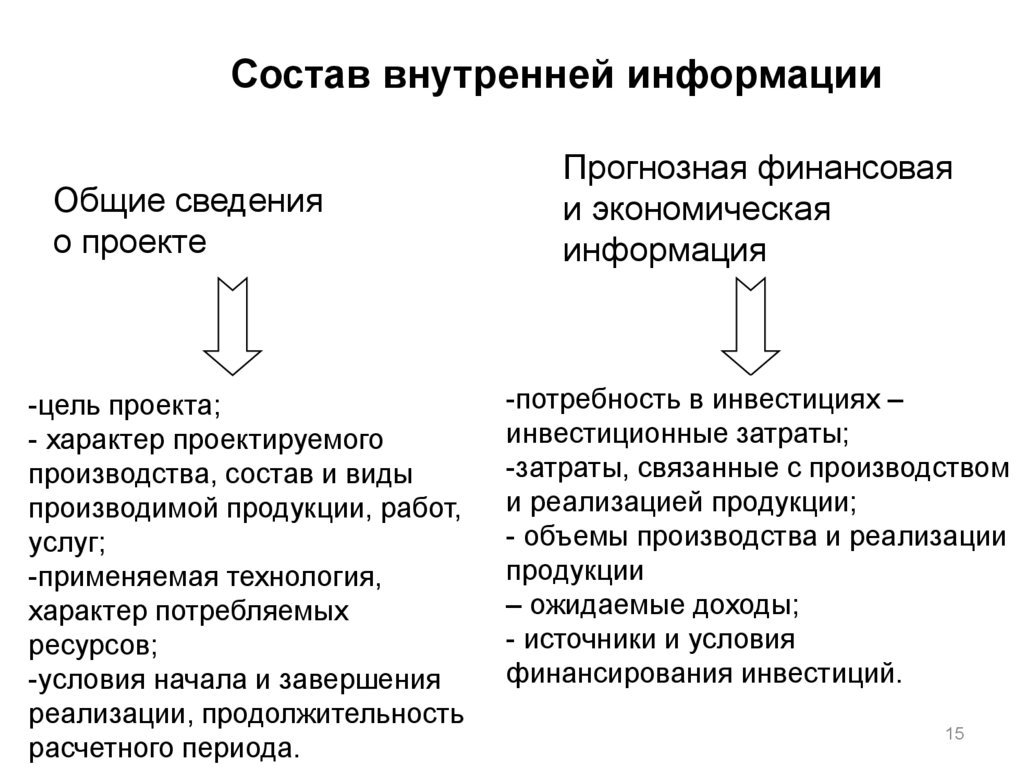 Состав внутренней информации

Общие сведения о проекте

-цель проекта;
- характер проектируемого производства, состав и виды производимой продукции, работ, услуг;
-применяемая технология, характер потребляемых ресурсов;
-условия начала и завершения реализации, продолжительность расчетного периода.

Прогнозная финансовая и экономическая информация

-потребность в инвестициях – инвестиционные затраты;
-затраты, связанные с производством и реализацией продукции;
- объемы производства и реализации продукции
– ожидаемые доходы;
- источники и условия финансирования инвестиций.

15